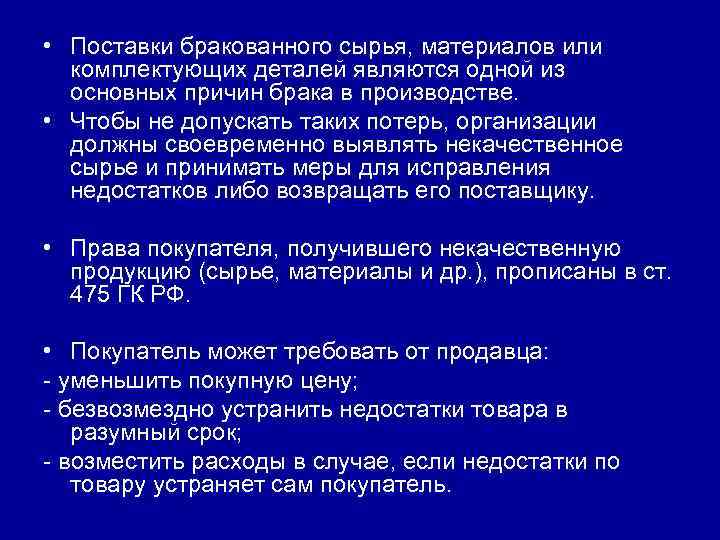 • Поставки бракованного сырья, материалов или комплектующих деталей являются одной из основных причин брака в производстве.

• Чтобы не допускать таких потерь, организации должны своевременно выявлять некачественное сырье и принимать меры для исправления недостатков либо возвращать его поставщику.

• Права покупателя, получившего некачественную продукцию (сырье, материалы и др.), прописаны в ст. 475 ГК РФ.

• Покупатель может требовать от продавца:

- уменьшить покупную цену;

- безвозмездно устранить недостатки товара в разумный срок;

- возместить расходы в случае, если недостатки по товару устраняет сам покупатель.